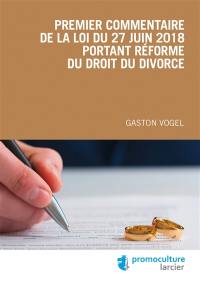 PREMIER COMMENTAIRE DE LA LOI DU 27 JUIN 2018 PORTANT RÉFORME DU DROIT DU DIVORCE

GASTON VOGEL

promoculture larcier